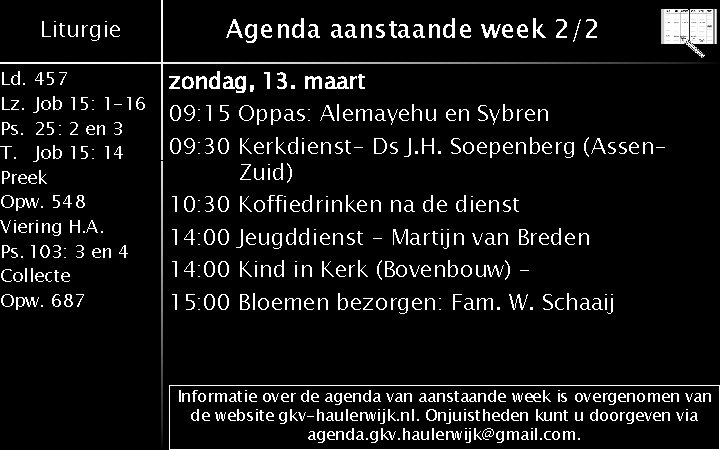 Liturgie

Ld. 457
Lz. Job 15: 1-16
Ps. 25: 2 en 3
T. Job 15: 14
Preek
Opw. 548
Viering H.A.
Ps. 103: 3 en 4
Collecte
Opw. 687

Agenda aanstaande week 2/2

zondag, 13. maart
09:15 Oppas: Alemayehu en Sybren
09:30 Kerkdienst- Ds J.H. Soepenberg (Assen-Zuid)
10:30 Koffiedrinken na de dienst
14:00 Jeugddienst - Martijn van Breden
14:00 Kind in Kerk (Bovenbouw) -
15:00 Bloemen bezorgen: Fam. W. Schaaij

Informatie over de agenda van aanstaande week is overgenomen van de website gkv-haulerwijk.nl. Onjuistheden kunt u doorgeven via agenda.gkv.haulerwijk@gmail.com.